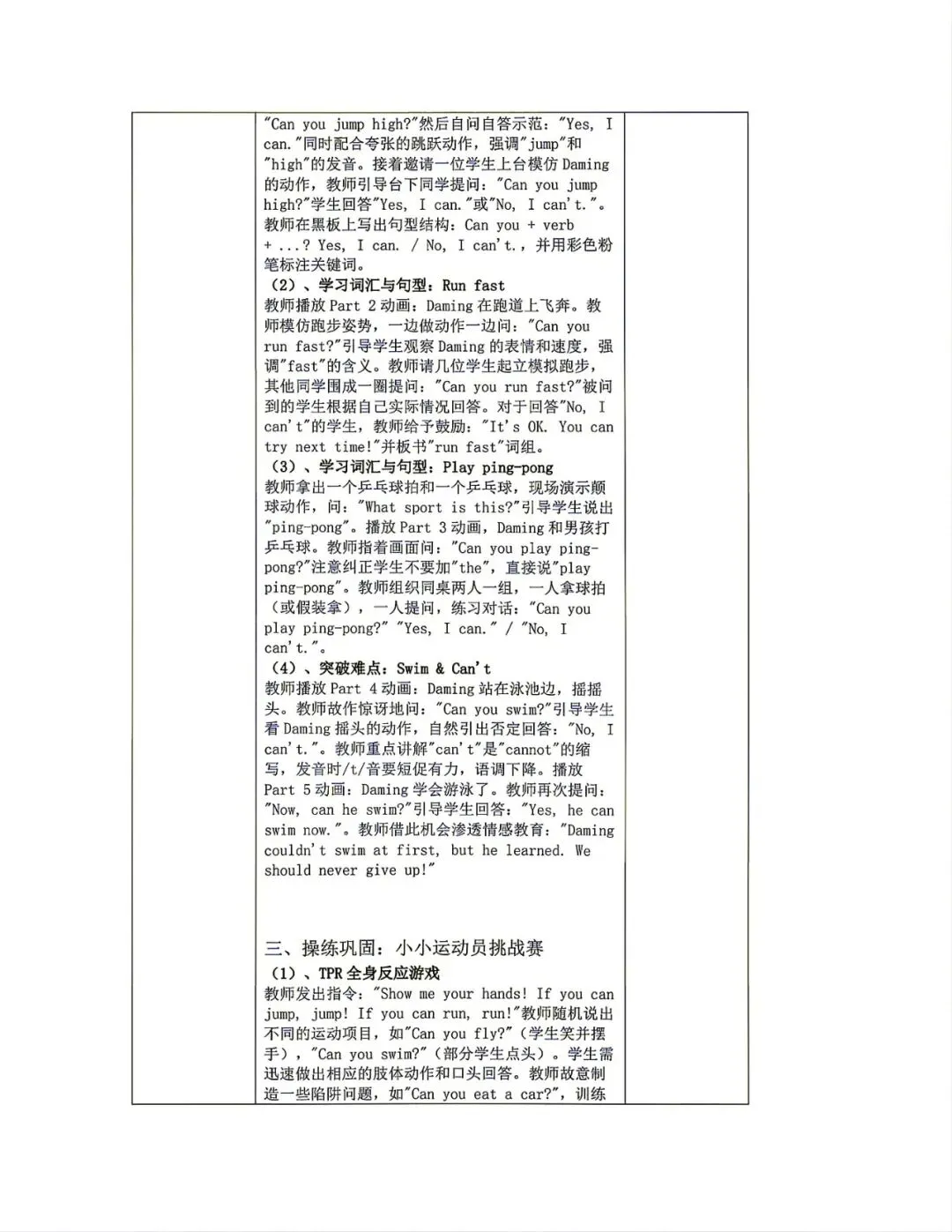 "Can you jump high?"然后自问自答示范："Yes, I can."同时配合夸张的跳跃动作，强调"jump"和"high"的发音。接着邀请一位学生上台模仿Daming的动作，教师引导台下同学提问："Can you jump high?"学生回答"Yes, I can."或"No, I can't."。教师在黑板上写出句型结构：Can you + verb + ...? Yes, I can. / No, I can't.，并用彩色粉笔标注关键词。

（2）、学习词汇与句型：Run fast
教师播放Part 2动画：Daming在跑道上飞奔。教师模仿跑步姿势，一边做动作一边问："Can you run fast?"引导学生观察Daming的表情和速度，强调"fast"的含义。教师请几位学生起立模拟跑步，其他同学围成一圈提问："Can you run fast?"被问到的学生根据自己实际情况回答。对于回答"No, I can't"的学生，教师给予鼓励："It's OK. You can try next time!"并板书"run fast"词组。

（3）、学习词汇与句型：Play ping-pong
教师拿出一个乒乓球拍和一个乒乓球，现场演示颠球动作，问："What sport is this?"引导学生说出"ping-pong"。播放Part 3动画，Daming和男孩打乒乓球。教师指着画面问："Can you play ping-pong?"注意纠正学生不要加"the"，直接说"play ping-pong"。教师组织同桌两人一组，一人拿球拍（或假装拿），一人提问，练习对话："Can you play ping-pong?" "Yes, I can." / "No, I can't."。

（4）、突破难点：Swim & Can't
教师播放Part 4动画：Daming站在泳池边，摇摇头。教师故作惊讶地问："Can you swim?"引导学生看Daming摇头的动作，自然引出否定回答："No, I can't."。教师重点讲解"can't"是"cannot"的缩写，发音时/t/音要短促有力，语调下降。播放Part 5动画：Daming学会游泳了。教师再次提问："Now, can he swim?"引导学生回答："Yes, he can swim now."。教师借此机会渗透情感教育："Daming couldn't swim at first, but he learned. We should never give up!"

三、操练巩固：小小运动员挑战赛
（1）、TPR全身反应游戏
教师发出指令："Show me your hands! If you can jump, jump! If you can run, run!"教师随机说出不同的运动项目，如"Can you fly?"（学生笑并摆手），"Can you swim?"（部分学生点头）。学生需迅速做出相应的肢体动作和口头回答。教师故意制造一些陷阱问题，如"Can you eat a car?"，训练